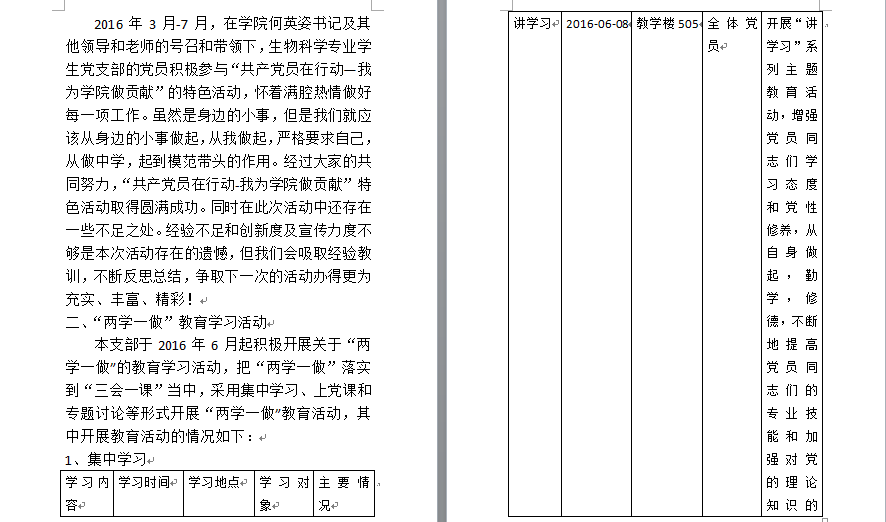 2016 年 3 月-7 月，在学院何英姿书记及其他领导和老师的号召和带领下，生物科学专业学生党支部的党员积极参与“共产党员在行动—我为学院做贡献”的特色活动，怀着满腔热情做好每一项工作。虽然是身边的小事，但是我们就应该从身边的小事做起，从我做起，严格要求自己，从做中学，起到模范带头的作用。经过大家的共同努力，“共产党员在行动-我为学院做贡献”特色活动取得圆满成功。同时在此次活动中还存在一些不足之处。经验不足和创新度及宣传力度不够是本次活动存在的遗憾，但我们会吸取经验教训，不断反思总结，争取下一次的活动办得更为充实、丰富、精彩！

二、“两学一做”教育学习活动

本支部于 2016 年 6 月起积极开展关于“两学一做”的教育学习活动，把“两学一做”落实到“三会一课”当中，采用集中学习、上党课和专题讨论等形式开展“两学一做”教育活动，其中开展教育活动的情况如下：

1、集中学习

| 学习内容 | 学习时间 | 学习地点 | 学习对象 | 主要情况 |
|---|---|---|---|---|

| 讲学习 | 2016-06-08 | 教学楼 505 | 全体党员 | 开展“讲学习”系列主题教育活动，增强党员同志们学习态度和党性修养，从自身做起，勤学，修德，不断地提高党员同志们的专业技能和加强对党的理论知识的 |
|---|---|---|---|---|